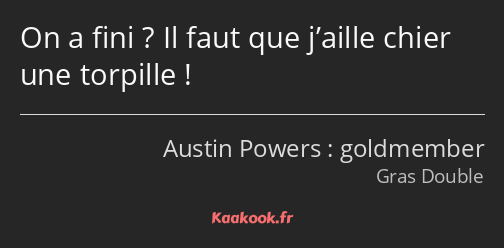 On a fini ? Il faut que j’aille chier une torpille !

Austin Powers : goldmember
Gras Double

Kaakook.fr